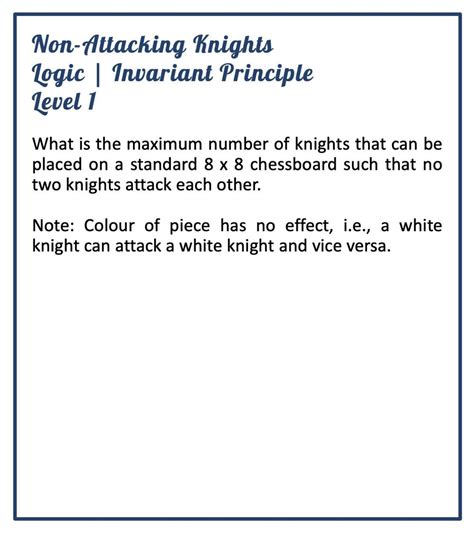 Non-Attacking Knights
Logic | Invariant Principle
Level 1

What is the maximum number of knights that can be placed on a standard 8 x 8 chessboard such that no two knights attack each other.

Note: Colour of piece has no effect, i.e., a white knight can attack a white knight and vice versa.